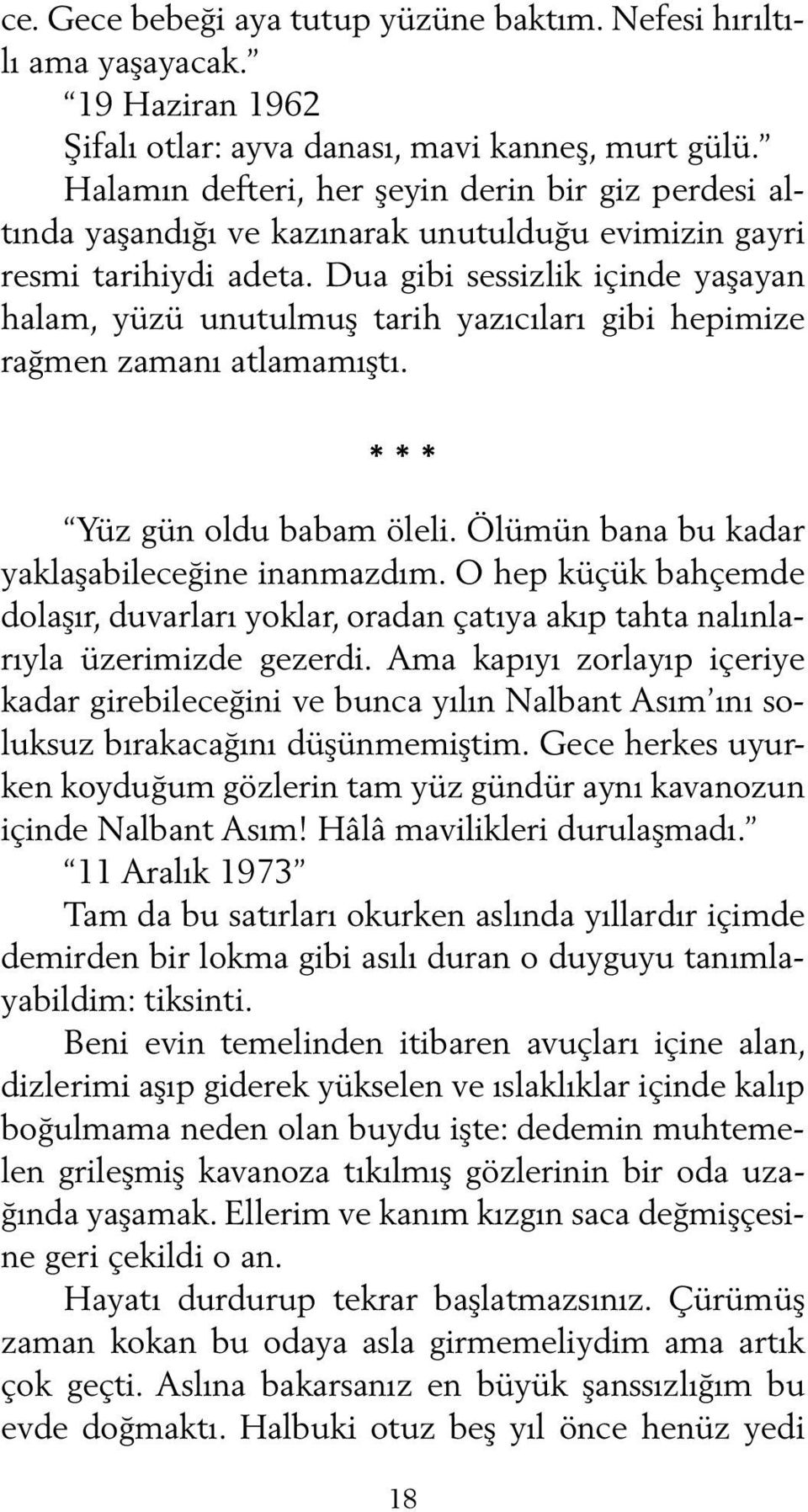 ce. Gece bebeği aya tutup yüzüne baktım. Nefesi hırıltılı ama yaşayacak.”

“19 Haziran 1962
Şifalı otlar: ayva danası, mavi kanneş, murt gülü.”

Halamın defteri, her şeyin derin bir giz perdesi altında yaşandığı ve kazınarak unutulduğu evimizin gayri resmi tarihiydi adeta. Dua gibi sessizlik içinde yaşayan halam, yüzü unutulmuş tarih yazıcıları gibi hepimize rağmen zamanı atlamamıştı.

* * *

“Yüz gün oldu babam öleli. Ölümün bana bu kadar yaklaşabileceğine inanmazdım. O hep küçük bahçemde dolaşır, duvarları yoklar, oradan çatıya akıp tahta nalınlarıyla üzerimizde gezerdi. Ama kapıyı zorlayıp içeriye kadar girebileceğini ve bunca yılın Nalbant Asım’ını soluksuz bırakacağını düşünmemiştim. Gece herkes uyurken koyduğum gözlerin tam yüz gündür aynı kavanozun içinde Nalbant Asım! Hâlâ mavilikleri durulaşmadı.”

“11 Aralık 1973”

Tam da bu satırları okurken aslında yıllardır içimde demirden bir lokma gibi asılı duran o duyguyu tanımlayabildim: tiksinti.

Beni evin temelinden itibaren avuçları içine alan, dizlerimi aşıp giderek yükselen ve ıslaklıklar içinde kalıp boğulmama neden olan buydu işte: dedemin muhtemelen grileşmiş kavanoza tıkılmış gözlerinin bir oda uzağında yaşamak. Ellerim ve kanım kızgın saca değmişçesine geri çekildi o an.

Hayatı durdurup tekrar başlatmazsınız. Çürümüş zaman kokan bu odaya asla girmemeliydim ama artık çok geçti. Aslına bakarsanız en büyük şanssızlığım bu evde doğmaktı. Halbuki otuz beş yıl önce henüz yedi

18